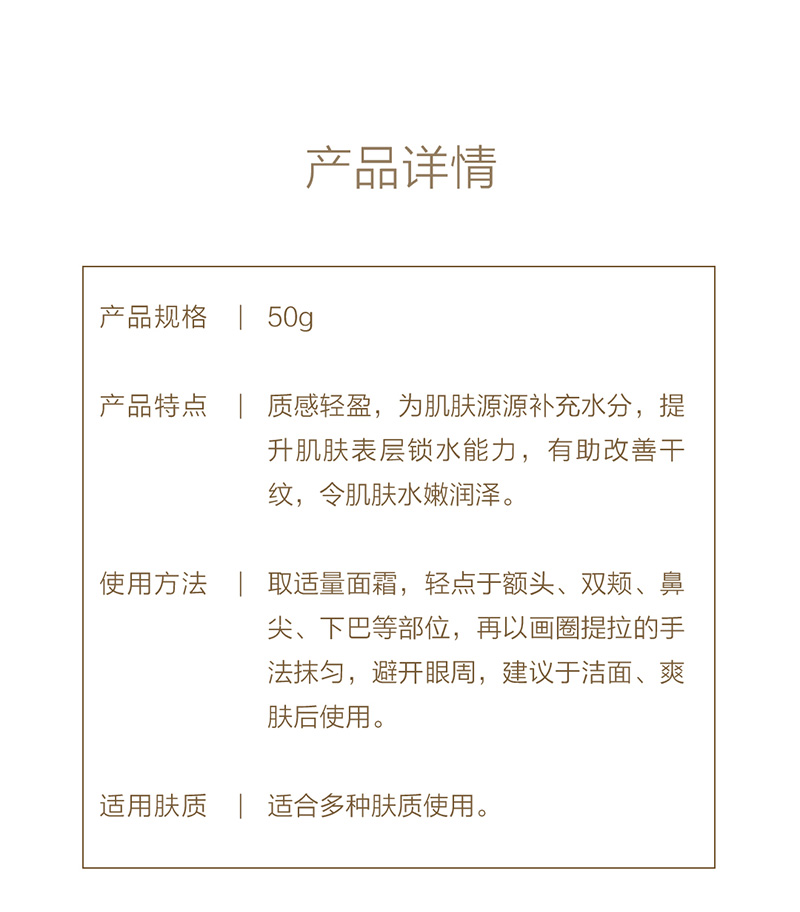 产品详情

产品规格 | 50g

产品特点 | 质感轻盈，为肌肤源源补充水分，提升肌肤表层锁水能力，有助改善干纹，令肌肤水嫩润泽。

使用方法 | 取适量面霜，轻点于额头、双颊、鼻尖、下巴等部位，再以画圈提拉的手法抹匀，避开眼周，建议于洁面、爽肤后使用。

适用肤质 | 适合多种肤质使用。